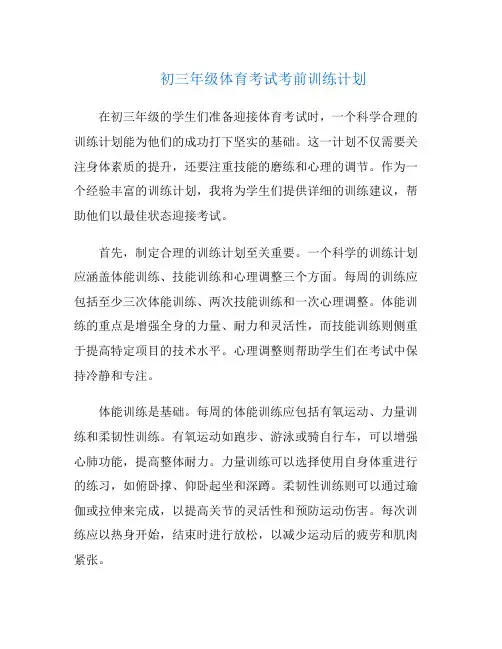 初三年级体育考试考前训练计划

在初三年级的学生们准备迎接体育考试时，一个科学合理的训练计划能为他们的成功打下坚实的基础。这一计划不仅需要关注身体素质的提升，还要注重技能的磨练和心理的调节。作为一个经验丰富的训练计划，我将为学生们提供详细的训练建议，帮助他们以最佳状态迎接考试。

首先，制定合理的训练计划至关重要。一个科学的训练计划应涵盖体能训练、技能训练和心理调整三个方面。每周的训练应包括至少三次体能训练、两次技能训练和一次心理调整。体能训练的重点是增强全身的力量、耐力和灵活性，而技能训练则侧重于提高特定项目的技术水平。心理调整则帮助学生们在考试中保持冷静和专注。

体能训练是基础。每周的体能训练应包括有氧运动、力量训练和柔韧性训练。有氧运动如跑步、游泳或骑自行车，可以增强心肺功能，提高整体耐力。力量训练可以选择使用自身体重进行的练习，如俯卧撑、仰卧起坐和深蹲。柔韧性训练则可以通过瑜伽或拉伸来完成，以提高关节的灵活性和预防运动伤害。每次训练应以热身开始，结束时进行放松，以减少运动后的疲劳和肌肉紧张。